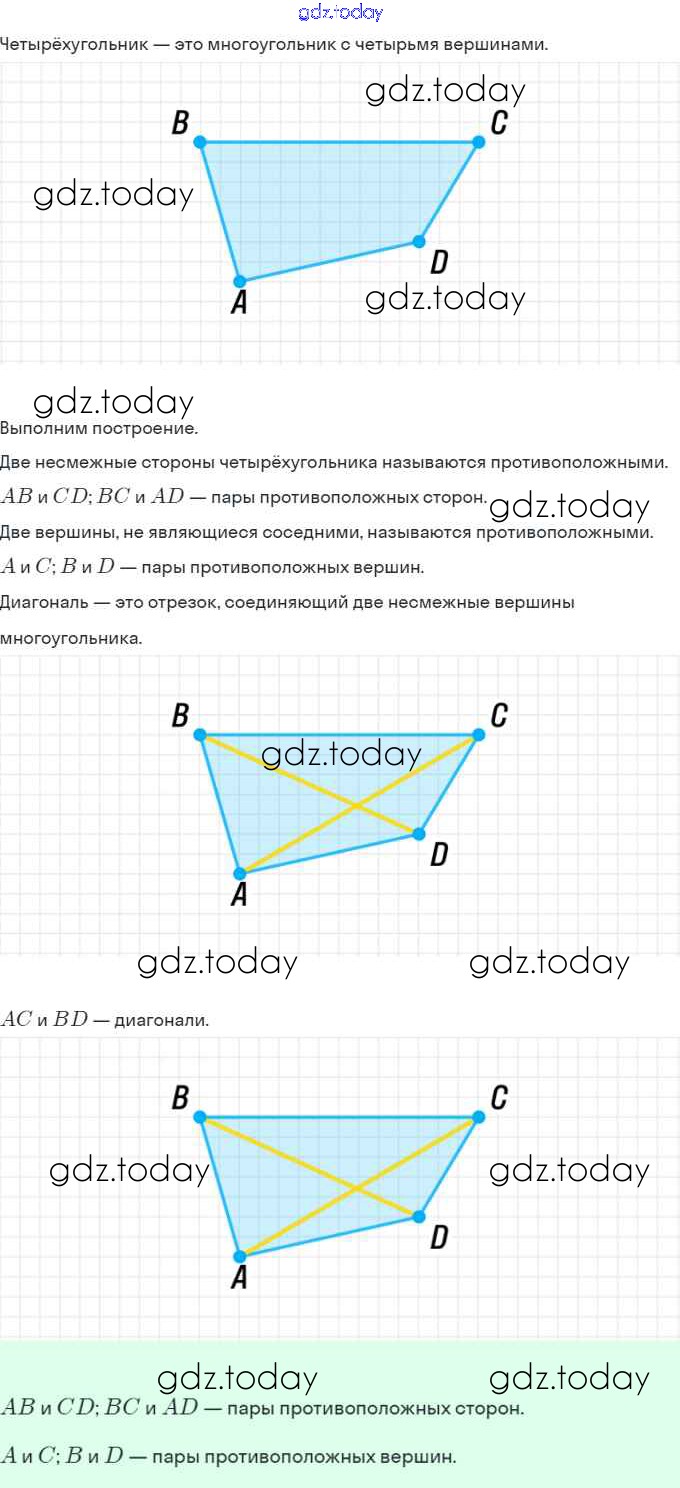 gdz.today

Четырёхугольник — это многоугольник с четырьмя вершинами.

gdz.today

B

C

gdz.today

D

A

gdz.today

gdz.today

Выполним построение.

Две несмежные стороны четырёхугольника называются противоположными.

$AB$ и $CD$; $BC$ и $AD$ — пары противоположных сторон. gdz.today

Две вершины, не являющиеся соседними, называются противоположными.

$A$ и $C$; $B$ и $D$ — пары противоположных вершин.

Диагональ — это отрезок, соединяющий две несмежные вершины многоугольника.

B

C

gdz.today

D

A

gdz.today

gdz.today

$AC$ и $BD$ — диагонали.

B

C

gdz.today

gdz.today

D

A

gdz.today

gdz.today

$AB$ и $CD$; $BC$ и $AD$ — пары противоположных сторон.

$A$ и $C$; $B$ и $D$ — пары противоположных вершин.